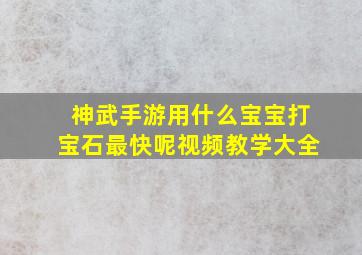 神武手游用什么宝宝打宝石最快呢视频教学大全